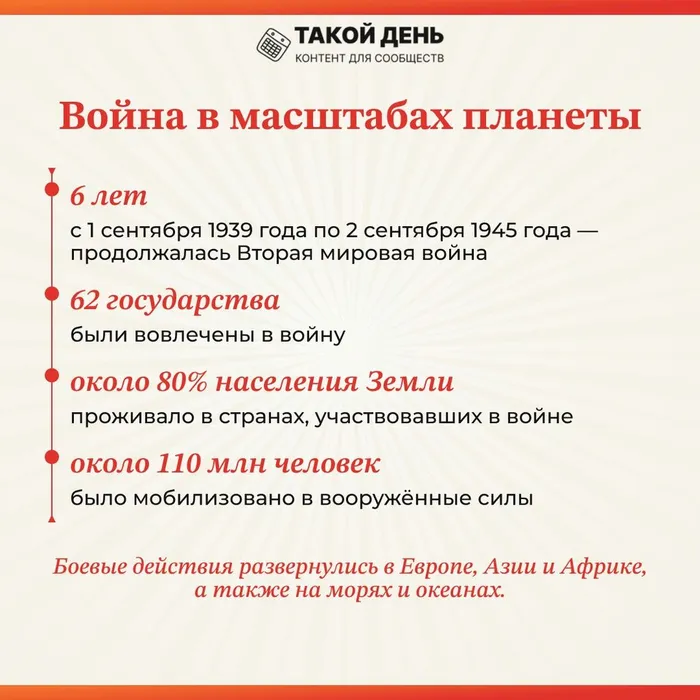 ТАКОЙ ДЕНЬ
КОНТЕНТ ДЛЯ СООБЩЕСТВ

Война в масштабах планеты

6 лет
с 1 сентября 1939 года по 2 сентября 1945 года — продолжалась Вторая мировая война

62 государства
были вовлечены в войну

около 80% населения Земли
проживало в странах, участвовавших в войне

около 110 млн человек
было мобилизовано в вооружённые силы

Боевые действия развернулись в Европе, Азии и Африке, а также на морях и океанах.